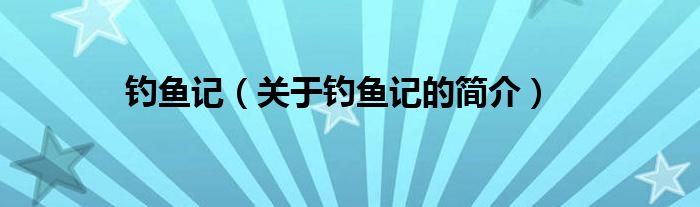 钓鱼记（关于钓鱼记的简介）